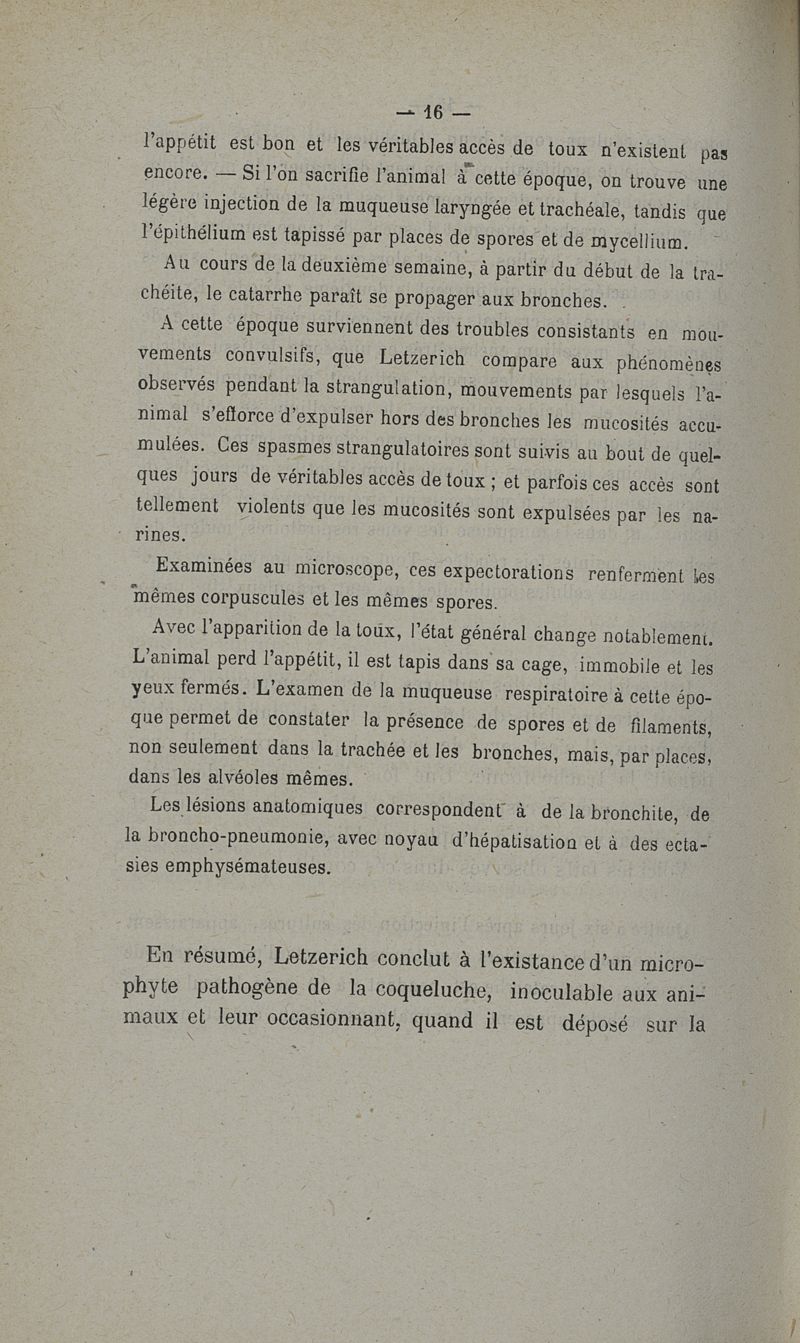 — 16 —

l'appétit est bon et les véritables accès de toux n'existent pas encore. — Si l'on sacrifie l'animal à cette époque, on trouve une légère injection de la muqueuse laryngée et trachéale, tandis que l'épithélium est tapissé par places de spores et de mycellium.

Au cours de la deuxième semaine, à partir du début de la trachéite, le catarrhe paraît se propager aux bronches.

A cette époque surviennent des troubles consistants en mouvements convulsifs, que Letzerich compare aux phénomènes observés pendant la strangulation, mouvements par lesquels l'animal s'efforce d'expulser hors des bronches les mucosités accumulées. Ces spasmes strangulatoires sont suivis au bout de quelques jours de véritables accès de toux ; et parfois ces accès sont tellement violents que les mucosités sont expulsées par les narines.

Examinées au microscope, ces expectorations renferment les mêmes corpuscules et les mêmes spores.

Avec l'apparition de la toux, l'état général change notablement. L'animal perd l'appétit, il est tapis dans sa cage, immobile et les yeux fermés. L'examen de la muqueuse respiratoire à cette époque permet de constater la présence de spores et de filaments, non seulement dans la trachée et les bronches, mais, par places, dans les alvéoles mêmes.

Les lésions anatomiques correspondent à de la bronchite, de la broncho-pneumonie, avec noyau d'hépatisation et à des ectasies emphysémateuses.

En résumé, Letzerich conclut à l'existance d'un microphyte pathogène de la coqueluche, inoculable aux animaux et leur occasionnant, quand il est déposé sur la